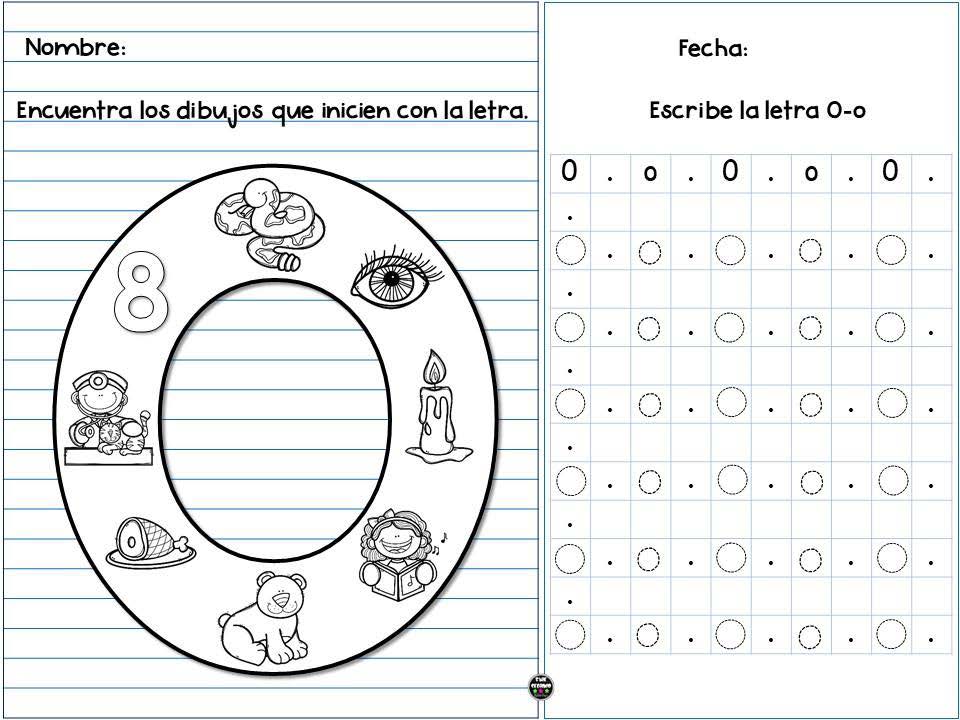 Nombre:

Encuentra los dibujos que inicien con la letra.

8

Fecha:

Escribe la letra O-o

O . o . O . o . O .